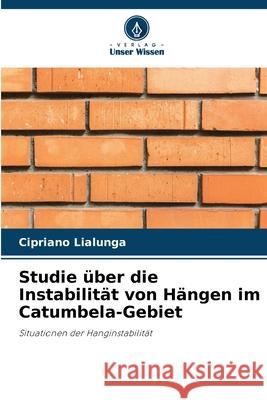 - VERLAG -
Unser Wissen

Cipriano Lialunga

Studie über die Instabilität von Hängen im Catumbela-Gebiet

Situaticnen der Hanginstabilität

Kraina Książek